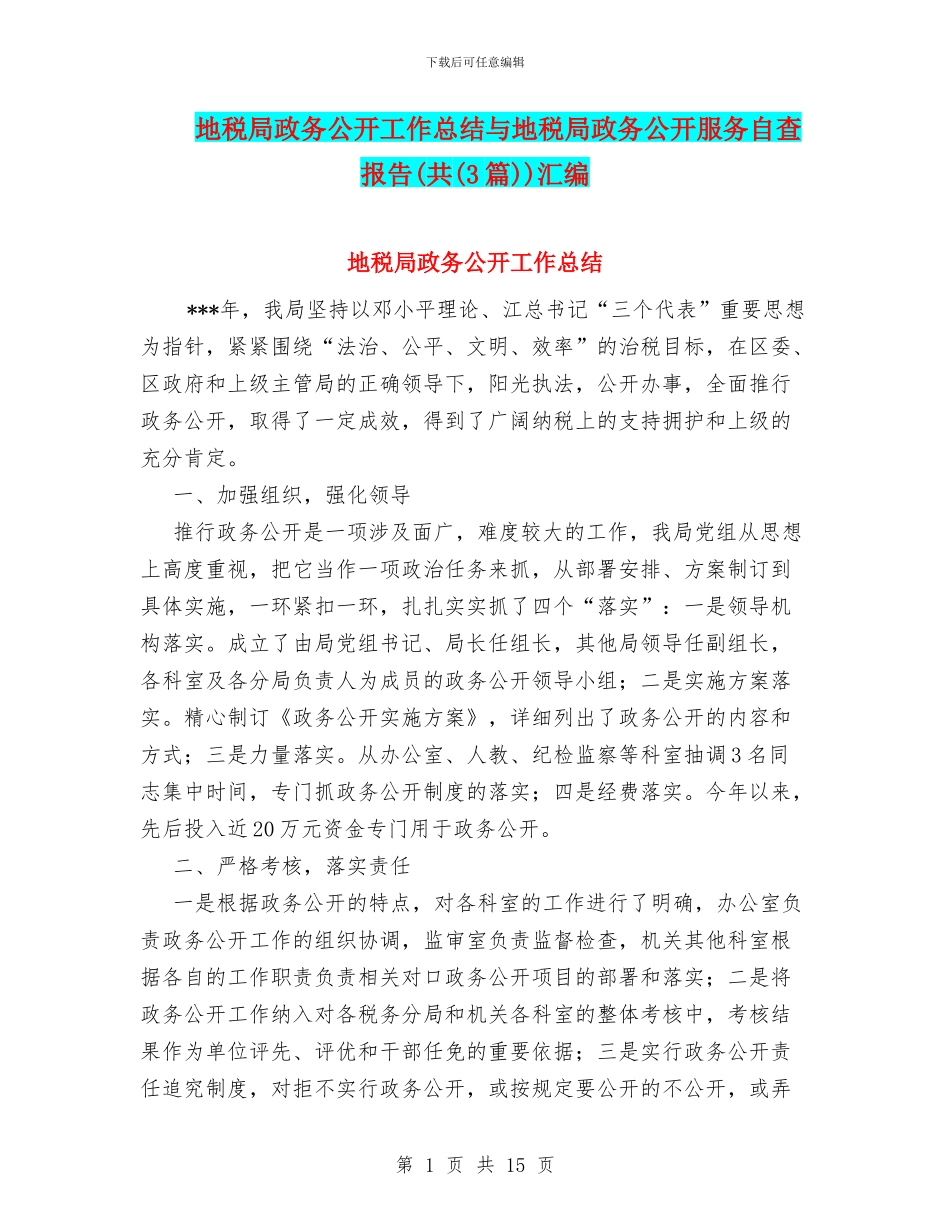 下载后可任意编辑

地税局政务公开工作总结与地税局政务公开服务自查报告(共(3篇))汇编

地税局政务公开工作总结

***年，我局坚持以邓小平理论、江总书记“三个代表”重要思想为指针，紧紧围绕“法治、公平、文明、效率”的治税目标，在区委、区政府和上级主管局的正确领导下，阳光执法，公开办事，全面推行政务公开，取得了一定成效，得到了广阔纳税上的支持拥护和上级的充分肯定。

一、加强组织，强化领导

推行政务公开是一项涉及面广，难度较大的工作，我局党组从思想上高度重视，把它当作一项政治任务来抓，从部署安排、方案制订到具体实施，一环紧扣一环，扎扎实实抓了四个“落实”：一是领导机构落实。成立了由局党组书记、局长任组长，其他局领导任副组长，各科室及各分局负责人为成员的政务公开领导小组；二是实施方案落实。精心制订《政务公开实施方案》，详细列出了政务公开的内容和方式；三是力量落实。从办公室、人教、纪检监察等科室抽调3名同志集中时间，专门抓政务公开制度的落实；四是经费落实。今年以来，先后投入近20万元资金专门用于政务公开。

二、严格考核，落实责任

一是根据政务公开的特点，对各科室的工作进行了明确，办公室负责政务公开工作的组织协调，监审室负责监督检查，机关其他科室根据各自的工作职责负责相关对口政务公开项目的部署和落实；二是将政务公开工作纳入对各税务分局和机关各科室的整体考核中，考核结果作为单位评先、评优和干部任免的重要依据；三是实行政务公开责任追究制度，对拒不实行政务公开，或按规定要公开的不公开，或弄

第 1 页 共 15 页